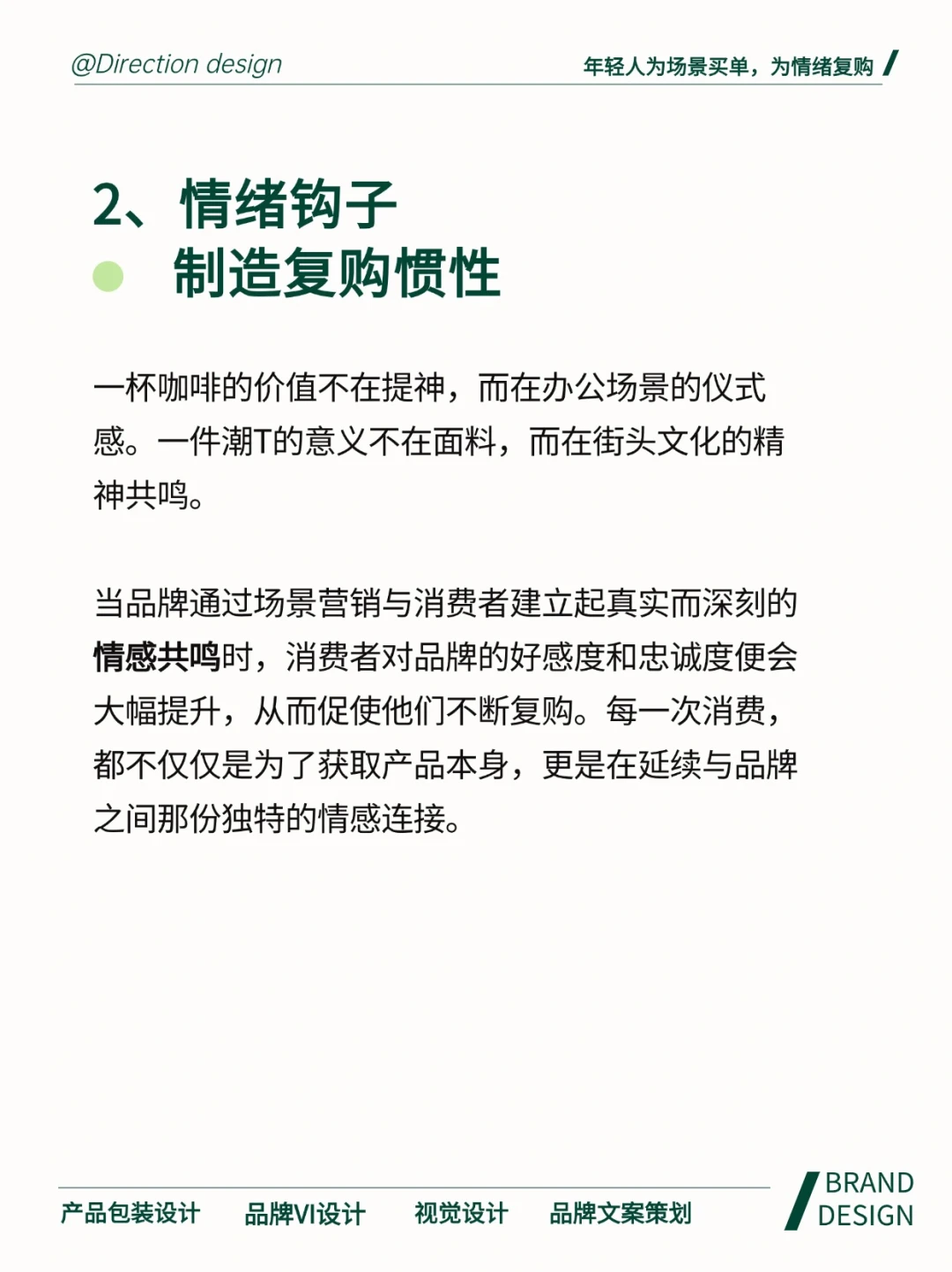 @Direction design

年轻人为场景买单，为情绪复购

2、情绪钩子
制造复购惯性

一杯咖啡的价值不在提神，而在办公场景的仪式感。一件潮T的意义不在面料，而在街头文化的精神共鸣。

当品牌通过场景营销与消费者建立起真实而深刻的情感共鸣时，消费者对品牌的好感度和忠诚度便会大幅提升，从而促使他们不断复购。每一次消费，都不仅仅是为了获取产品本身，更是在延续与品牌之间那份独特的情感连接。

产品包装设计 品牌VI设计 视觉设计 品牌文案策划

BRAND DESIGN